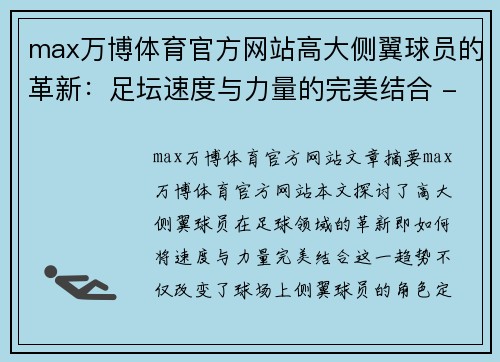 max万博体育官方网站高大侧翼球员的革新：足坛速度与力量的完美结合 -

max万博体育官方网站文章摘要max万博体育官方网站本文探讨了高大侧翼球员在足球领域的革新即如何将速度与力量完美结合这一趋势不仅改变了球场上侧翼球员的角色定